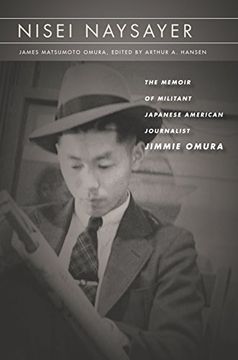 NISEI NAYSAYER

JAMES MATSUMOTO OMURA, EDITED BY ARTHUR A. HANSEN

THE MEMOIR OF MILITANT JAPANESE AMERICAN JOURNALIST JIMMIE OMURA